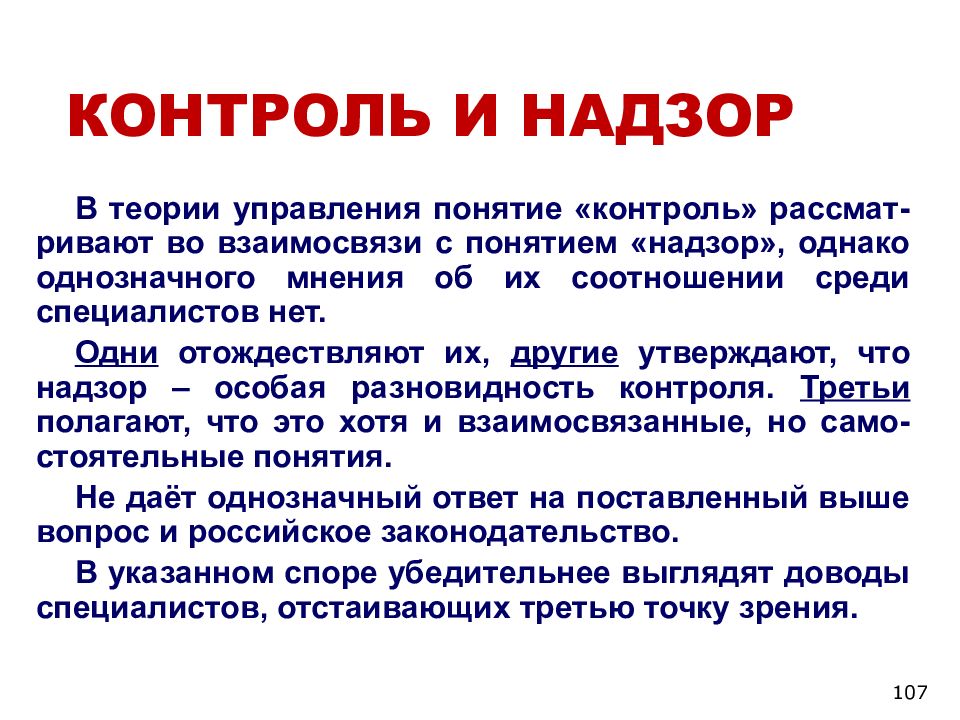 КОНТРОЛЬ И НАДЗОР

В теории управления понятие «контроль» рассматривают во взаимосвязи с понятием «надзор», однако однозначного мнения об их соотношении среди специалистов нет.

Одни отождествляют их, другие утверждают, что надзор – особая разновидность контроля. Третьи полагают, что это хотя и взаимосвязанные, но самостоятельные понятия.

Не даёт однозначный ответ на поставленный выше вопрос и российское законодательство.

В указанном споре убедительнее выглядят доводы специалистов, отстаивающих третью точку зрения.

107